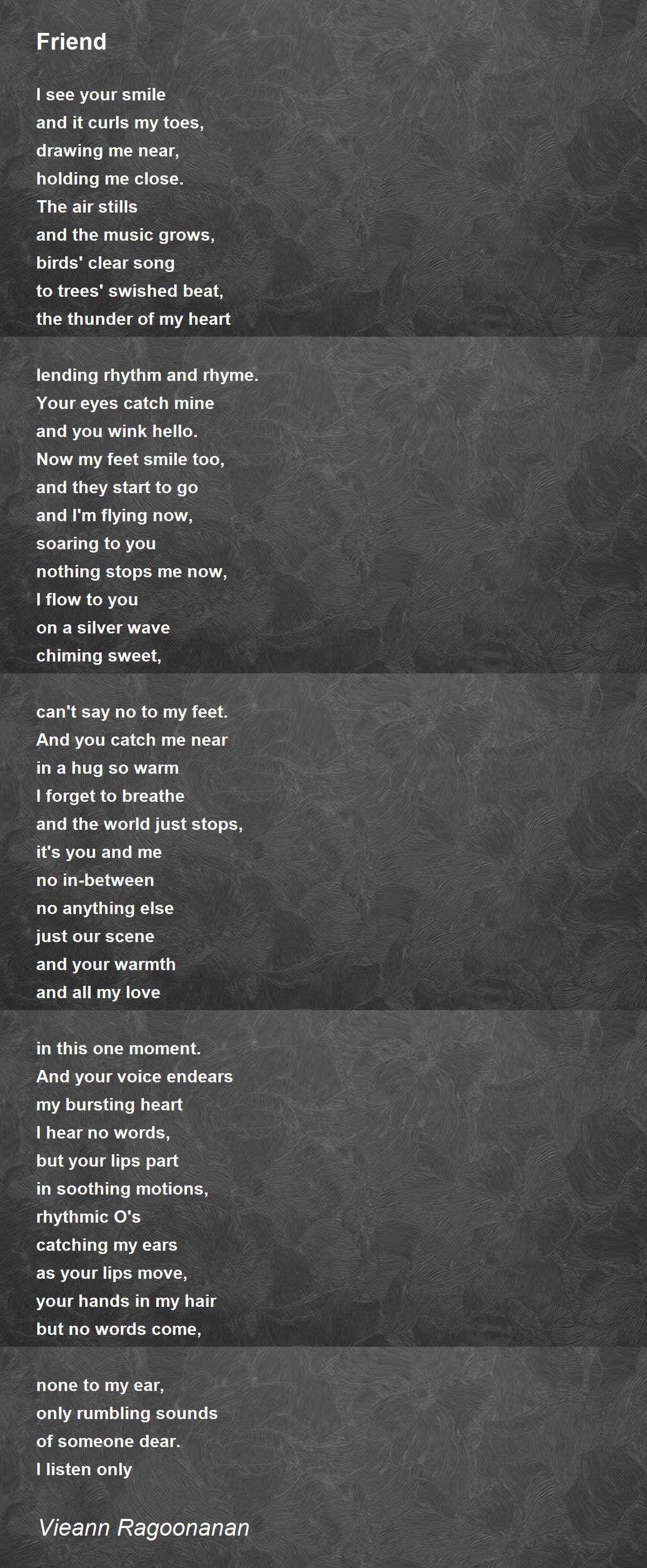 Friend

I see your smile
and it curls my toes,
drawing me near,
holding me close.
The air stills
and the music grows,
birds' clear song
to trees' swished beat,
the thunder of my heart

lending rhythm and rhyme.
Your eyes catch mine
and you wink hello.
Now my feet smile too,
and they start to go
and I'm flying now,
soaring to you
nothing stops me now,
I flow to you
on a silver wave
chiming sweet,

can't say no to my feet.
And you catch me near
in a hug so warm
I forget to breathe
and the world just stops,
it's you and me
no in-between
no anything else
just our scene
and your warmth
and all my love

in this one moment.
And your voice endears
my bursting heart
I hear no words,
but your lips part
in soothing motions,
rhythmic O's
catching my ears
as your lips move,
your hands in my hair
but no words come,

none to my ear,
only rumbling sounds
of someone dear.
I listen only

Vieann Ragoonanan